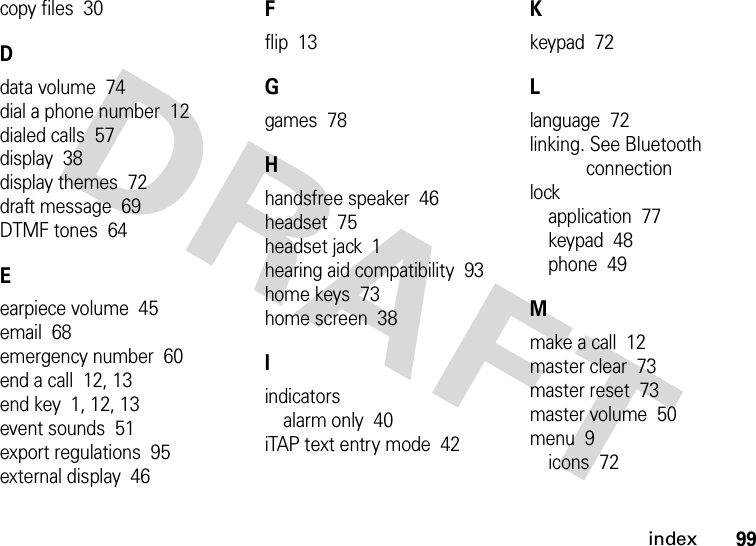 copy files 30

D

data volume 74
dial a phone number 12
dialed calls 57
display 38
display themes 72
draft message 69
DTMF tones 64

E

earpiece volume 45
email 68
emergency number 60
end a call 12, 13
end key 1, 12, 13
event sounds 51
export regulations 95
external display 46

F

flip 13

G

games 78

H

handsfree speaker 46
headset 75
headset jack 1
hearing aid compatibility 93
home keys 73
home screen 38

I

indicators
alarm only 40
iTAP text entry mode 42

K

keypad 72

L

language 72
linking. See Bluetooth connection
lock
application 77
keypad 48
phone 49

M

make a call 12
master clear 73
master reset 73
master volume 50
menu 9
icons 72

DRAFT

index 99